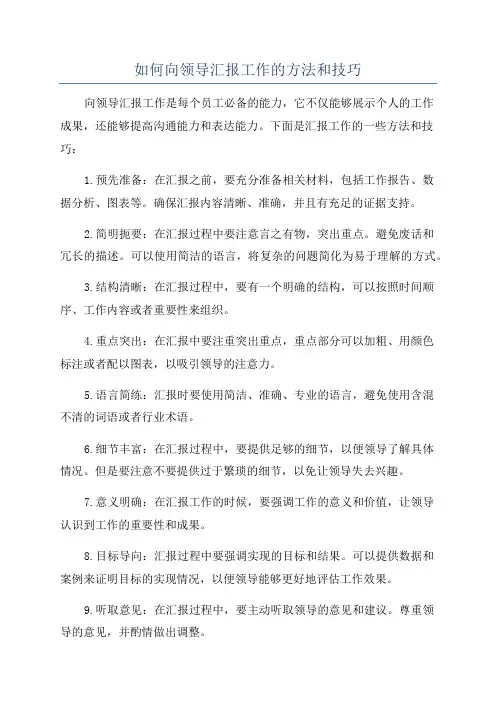 如何向领导汇报工作的方法和技巧

向领导汇报工作是每个员工必备的能力，它不仅能够展示个人的工作成果，还能够提高沟通能力和表达能力。下面是汇报工作的一些方法和技巧：

1.预先准备：在汇报之前，要充分准备相关材料，包括工作报告、数据分析、图表等。确保汇报内容清晰、准确，并且有充足的证据支持。

2.简明扼要：在汇报过程中要注意言之有物，突出重点。避免废话和冗长的描述。可以使用简洁的语言，将复杂的问题简化为易于理解的方式。

3.结构清晰：在汇报过程中，要有一个明确的结构，可以按照时间顺序、工作内容或者重要性来组织。

4.重点突出：在汇报中要注重突出重点，重点部分可以加粗、用颜色标注或者配以图表，以吸引领导的注意力。

5.语言简练：汇报时要使用简洁、准确、专业的语言，避免使用含混不清的词语或者行业术语。

6.细节丰富：在汇报过程中，要提供足够的细节，以便领导了解具体情况。但是要注意不要提供过于繁琐的细节，以免让领导失去兴趣。

7.意义明确：在汇报工作的时候，要强调工作的意义和价值，让领导认识到工作的重要性和成果。

8.目标导向：汇报过程中要强调实现的目标和结果。可以提供数据和案例来证明目标的实现情况，以便领导能够更好地评估工作效果。

9.听取意见：在汇报过程中，要主动听取领导的意见和建议。尊重领导的意见，并酌情做出调整。